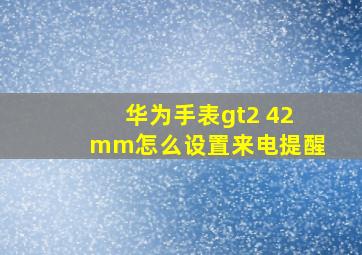 华为手表gt2 42mm怎么设置来电提醒